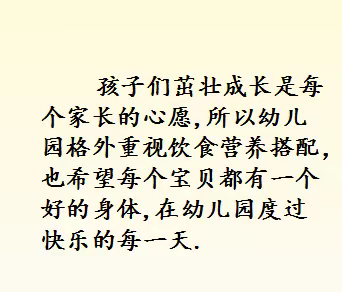 孩子们茁壮成长是每个家长的心愿,所以幼儿园格外重视饮食营养搭配,也希望每个宝贝都有一个好的身体,在幼儿园度过快乐的每一天.